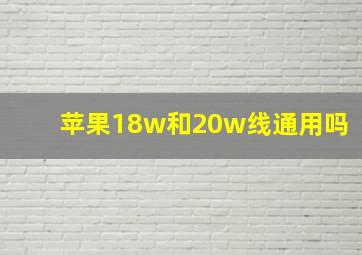 苹果18w和20w线通用吗